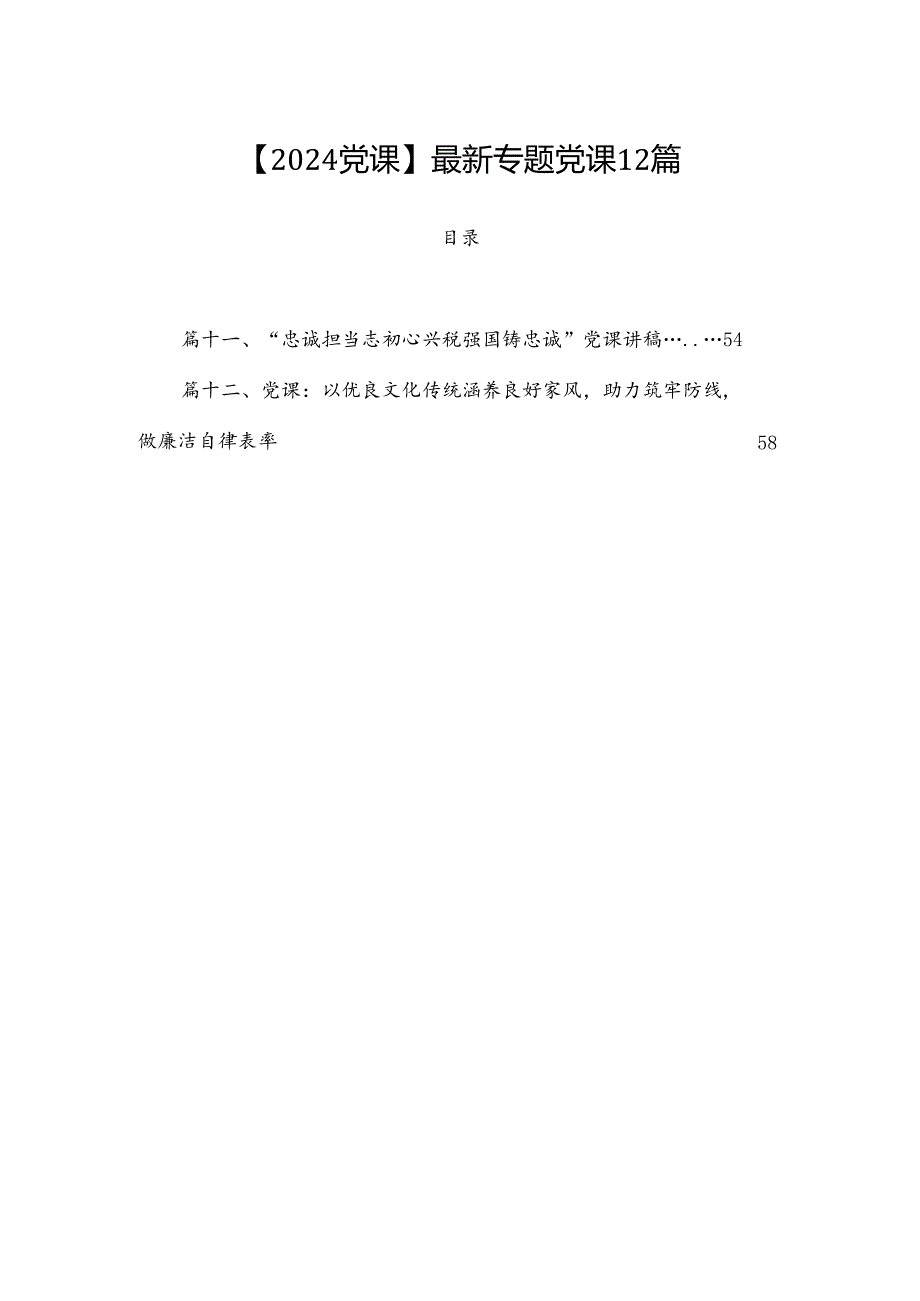 【2024党课】最新专题党课12篇

目录

篇十一、“忠诚担当志初心兴税强国铸忠诚”党课讲稿…..…54

篇十二、党课：以优良文化传统涵养良好家风，助力筑牢防线，做廉洁自律表率 58